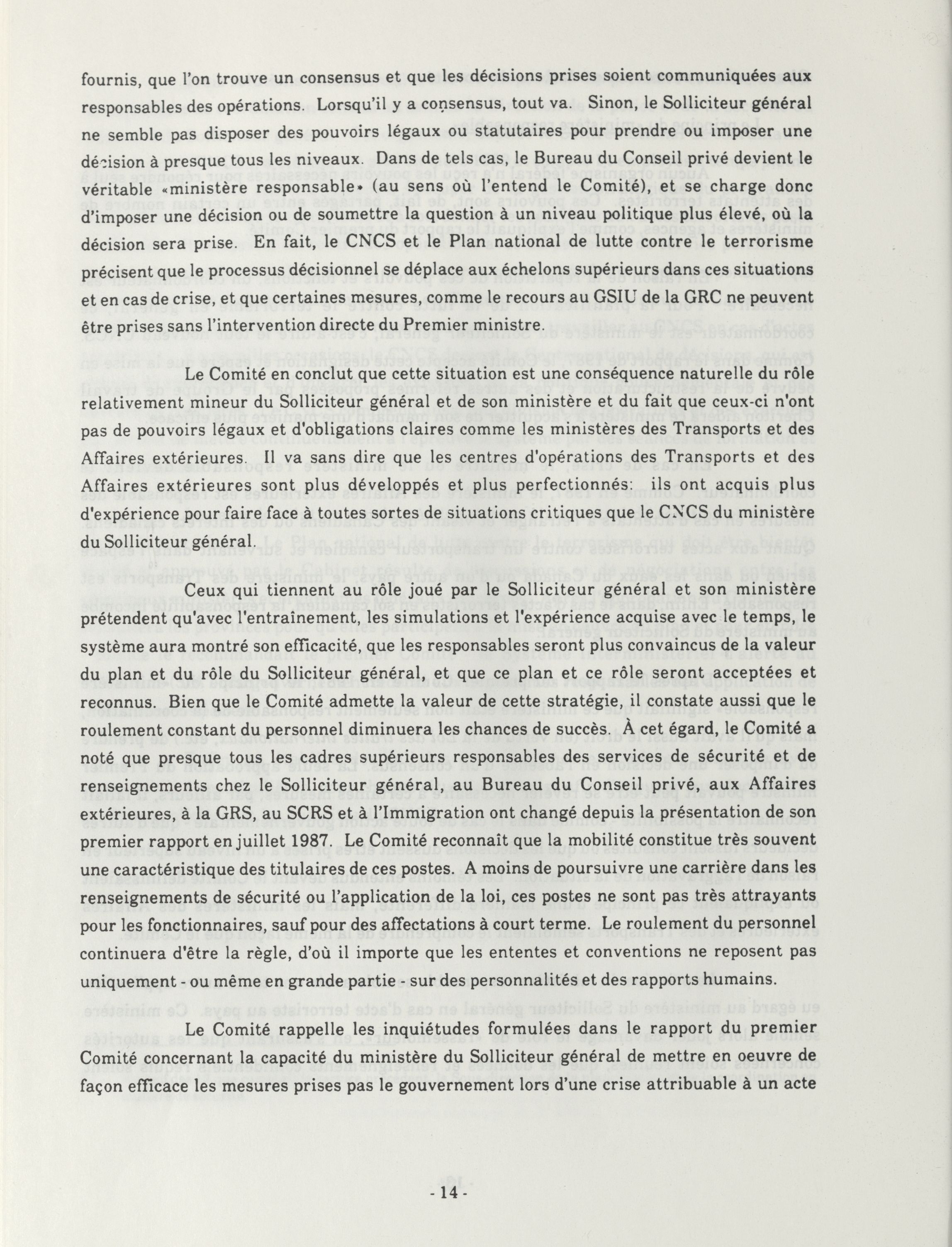 fournis, que l'on trouve un consensus et que les décisions prises soient communiquées aux responsables des opérations. Lorsqu'il y a consensus, tout va. Sinon, le Solliciteur général ne semble pas disposer des pouvoirs légaux ou statutaires pour prendre ou imposer une décision à presque tous les niveaux. Dans de tels cas, le Bureau du Conseil privé devient le véritable «ministère responsable» (au sens où l'entend le Comité), et se charge donc d'imposer une décision ou de soumettre la question à un niveau politique plus élevé, où la décision sera prise. En fait, le CNCS et le Plan national de lutte contre le terrorisme précisent que le processus décisionnel se déplace aux échelons supérieurs dans ces situations et en cas de crise, et que certaines mesures, comme le recours au GSIU de la GRC ne peuvent être prises sans l'intervention directe du Premier ministre.

Le Comité en conclut que cette situation est une conséquence naturelle du rôle relativement mineur du Solliciteur général et de son ministère et du fait que ceux-ci n'ont pas de pouvoirs légaux et d'obligations claires comme les ministères des Transports et des Affaires extérieures. Il va sans dire que les centres d'opérations des Transports et des Affaires extérieures sont plus développés et plus perfectionnés: ils ont acquis plus d'expérience pour faire face à toutes sortes de situations critiques que le CNCS du ministère du Solliciteur général.

Ceux qui tiennent au rôle joué par le Solliciteur général et son ministère prétendent qu'avec l'entraînement, les simulations et l'expérience acquise avec le temps, le système aura montré son efficacité, que les responsables seront plus convaincus de la valeur du plan et du rôle du Solliciteur général, et que ce plan et ce rôle seront acceptées et reconnus. Bien que le Comité admette la valeur de cette stratégie, il constate aussi que le roulement constant du personnel diminuera les chances de succès. À cet égard, le Comité a noté que presque tous les cadres supérieurs responsables des services de sécurité et de renseignements chez le Solliciteur général, au Bureau du Conseil privé, aux Affaires extérieures, à la GRS, au SCRS et à l'Immigration ont changé depuis la présentation de son premier rapport en juillet 1987. Le Comité reconnaît que la mobilité constitue très souvent une caractéristique des titulaires de ces postes. A moins de poursuivre une carrière dans les renseignements de sécurité ou l'application de la loi, ces postes ne sont pas très attrayants pour les fonctionnaires, sauf pour des affectations à court terme. Le roulement du personnel continuera d'être la règle, d'où il importe que les ententes et conventions ne reposent pas uniquement - ou même en grande partie - sur des personnalités et des rapports humains.

Le Comité rappelle les inquiétudes formulées dans le rapport du premier Comité concernant la capacité du ministère du Solliciteur général de mettre en oeuvre de façon efficace les mesures prises pas le gouvernement lors d'une crise attribuable à un acte

- 14 -